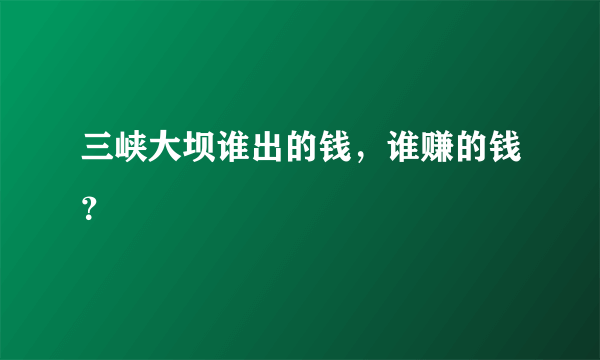 三峡大坝谁出的钱，谁赚的钱？